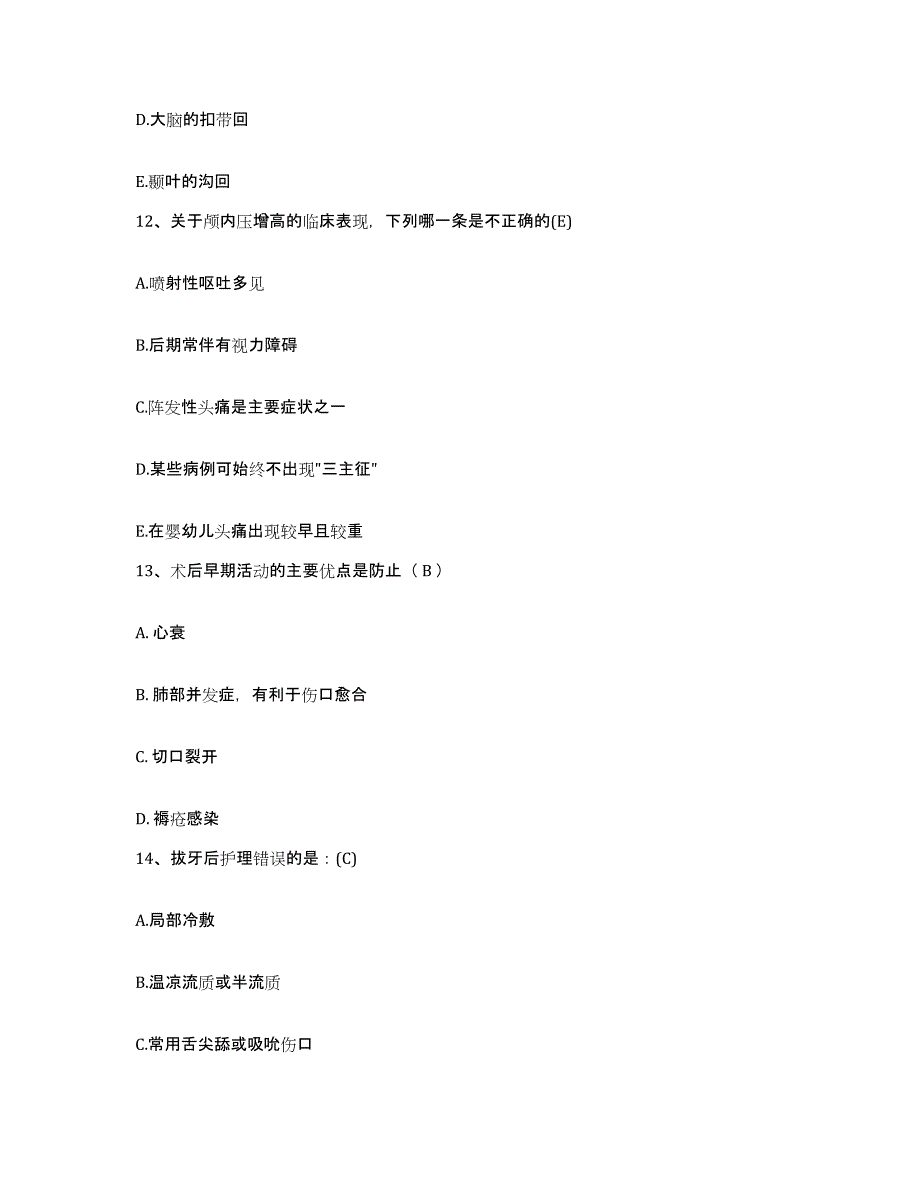 D.大脑的扣带回

E.颞叶的沟回

12、关于颅内压增高的临床表现，下列哪一条是不正确的(E)

A.喷射性呕吐多见

B.后期常伴有视力障碍

C.阵发性头痛是主要症状之一

D.某些病例可始终不出现"三主征"

E.在婴幼儿头痛出现较早且较重

13、术后早期活动的主要优点是防止（B）

A. 心衰

B. 肺部并发症，有利于伤口愈合

C. 切口裂开

D. 褥疮感染

14、拔牙后护理错误的是：(C)

A.局部冷敷

B.温凉流质或半流质

C.常用舌尖舔或吸吮伤口